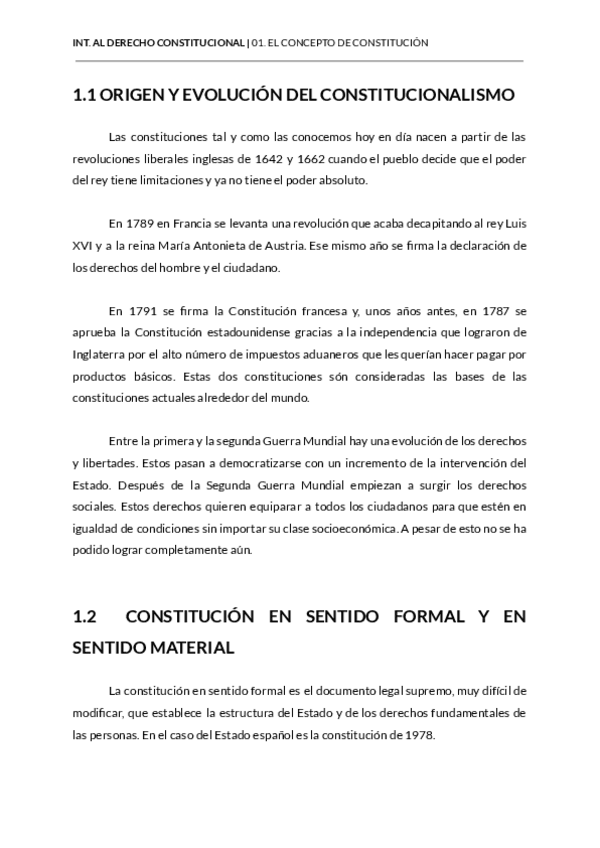 INT. AL DERECHO CONSTITUCIONAL | 01. EL CONCEPTO DE CONSTITUCIÓN

1.1 ORIGEN Y EVOLUCIÓN DEL CONSTITUCIONALISMO

Las constituciones tal y como las conocemos hoy en día nacen a partir de las revoluciones liberales inglesas de 1642 y 1662 cuando el pueblo decide que el poder del rey tiene limitaciones y ya no tiene el poder absoluto.

En 1789 en Francia se levanta una revolución que acaba decapitando al rey Luis XVI y a la reina María Antonieta de Austria. Ese mismo año se firma la declaración de los derechos del hombre y el ciudadano.

En 1791 se firma la Constitución francesa y, unos años antes, en 1787 se aprueba la Constitución estadounidense gracias a la independencia que lograron de Inglaterra por el alto número de impuestos aduaneros que les querían hacer pagar por productos básicos. Estas dos constituciones són consideradas las bases de las constituciones actuales alrededor del mundo.

Entre la primera y la segunda Guerra Mundial hay una evolución de los derechos y libertades. Estos pasan a democratizarse con un incremento de la intervención del Estado. Después de la Segunda Guerra Mundial empiezan a surgir los derechos sociales. Estos derechos quieren equiparar a todos los ciudadanos para que estén en igualdad de condiciones sin importar su clase socioeconómica. A pesar de esto no se ha podido lograr completamente aún.

1.2 CONSTITUCIÓN EN SENTIDO FORMAL Y EN SENTIDO MATERIAL

La constitución en sentido formal es el documento legal supremo, muy difícil de modificar, que establece la estructura del Estado y de los derechos fundamentales de las personas. En el caso del Estado español es la constitución de 1978.